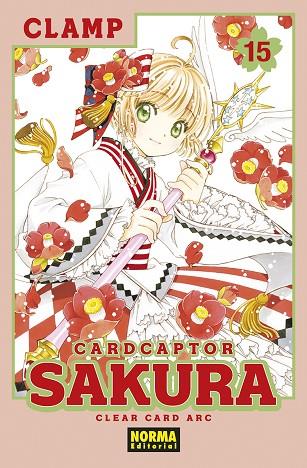 CLAMP

15

CARDCAPTOR
SAKURA
CLEAR CARD ARC

NORMA
Editorial